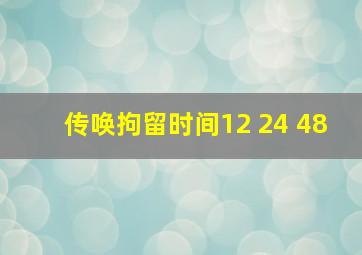 传唤拘留时间12 24 48